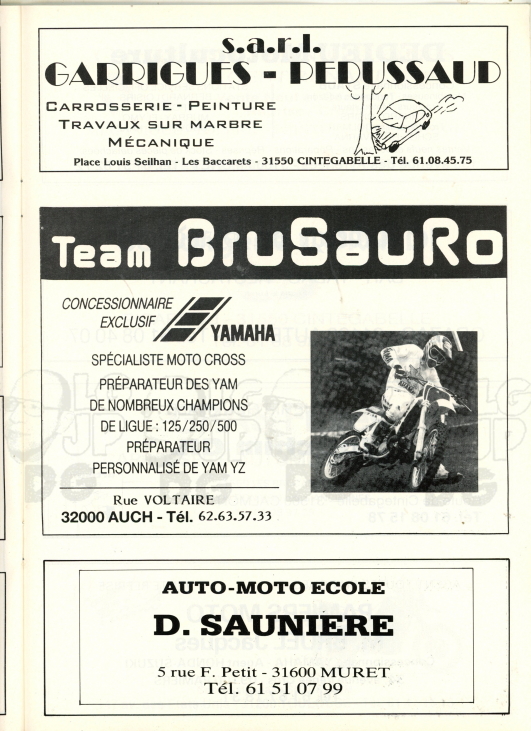 s.a.r.l.
GARRIGUES - PEDUSSAUD

CARROSSERIE - PEINTURE
TRAVAUX SUR MARBRE
MÉCANIQUE

Place Louis Seilhan - Les Baccarets - 31550 CINTEGABELLE - Tél. 61.08.45.75

Team BruSauRo

CONCESSIONNAIRE EXCLUSIF YAMAHA

SPÉCIALISTE MOTO CROSS
PRÉPARATEUR DES YAM DE NOMBREUX CHAMPIONS DE LIGUE : 125/250/500
PRÉPARATEUR PERSONNALISÉ DE YAM YZ

Rue VOLTAIRE
32000 AUCH - Tél. 62.63.57.33

AUTO-MOTO ECOLE
D. SAUNIERE

5 rue F. Petit - 31600 MURET
Tél. 61 51 07 99